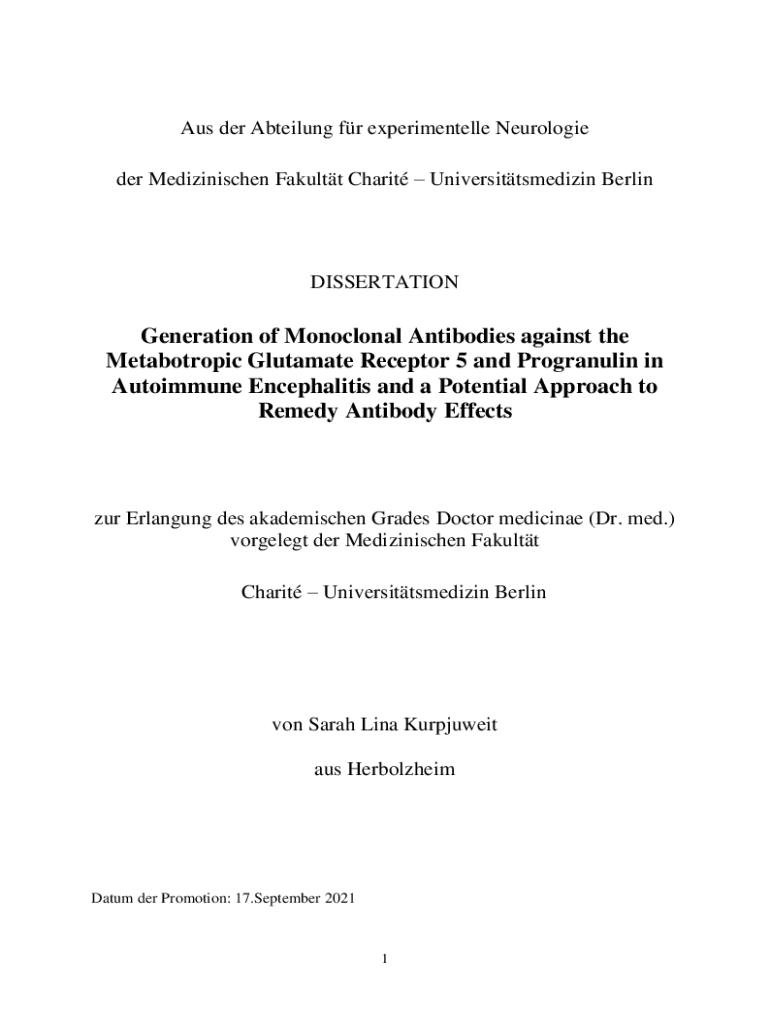 Aus der Abteilung für experimentelle Neurologie

der Medizinischen Fakultät Charité – Universitätsmedizin Berlin

DISSERTATION

Generation of Monoclonal Antibodies against the Metabotropic Glutamate Receptor 5 and Progranulin in Autoimmune Encephalitis and a Potential Approach to Remedy Antibody Effects

zur Erlangung des akademischen Grades Doctor medicinae (Dr. med.) vorgelegt der Medizinischen Fakultät

Charité – Universitätsmedizin Berlin

von Sarah Lina Kurpjuweit

aus Herbolzheim

Datum der Promotion: 17.September 2021

1